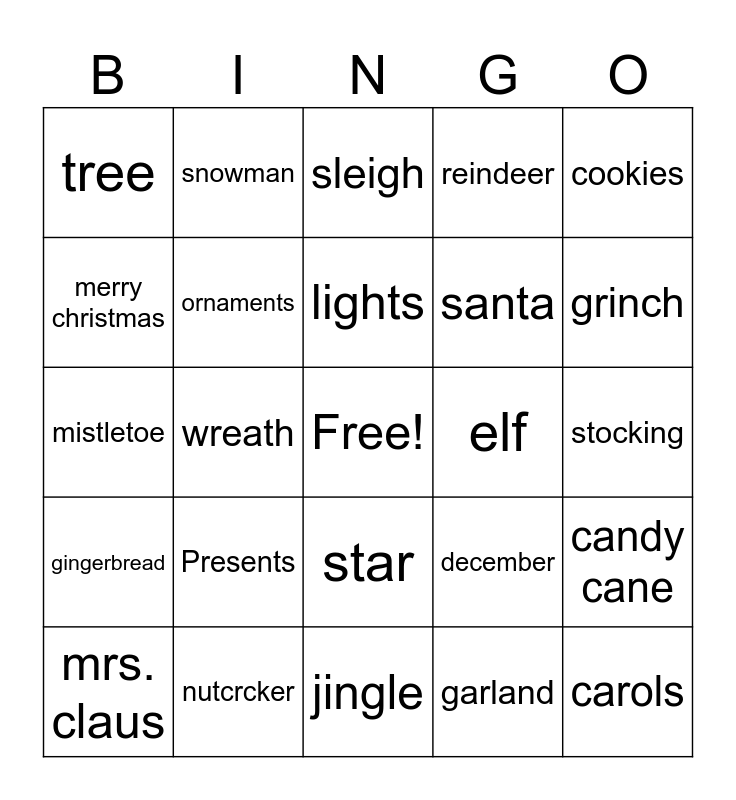 | B | I | N | G | O |
|---|---|---|---|---|
| tree | snowman | sleigh | reindeer | cookies |
| merry christmas | ornaments | lights | santa | grinch |
| mistletoe | wreath | Free! | elf | stocking |
| gingerbread | Presents | star | december | candy cane |
| mrs. claus | nutcrcker | jingle | garland | carols |